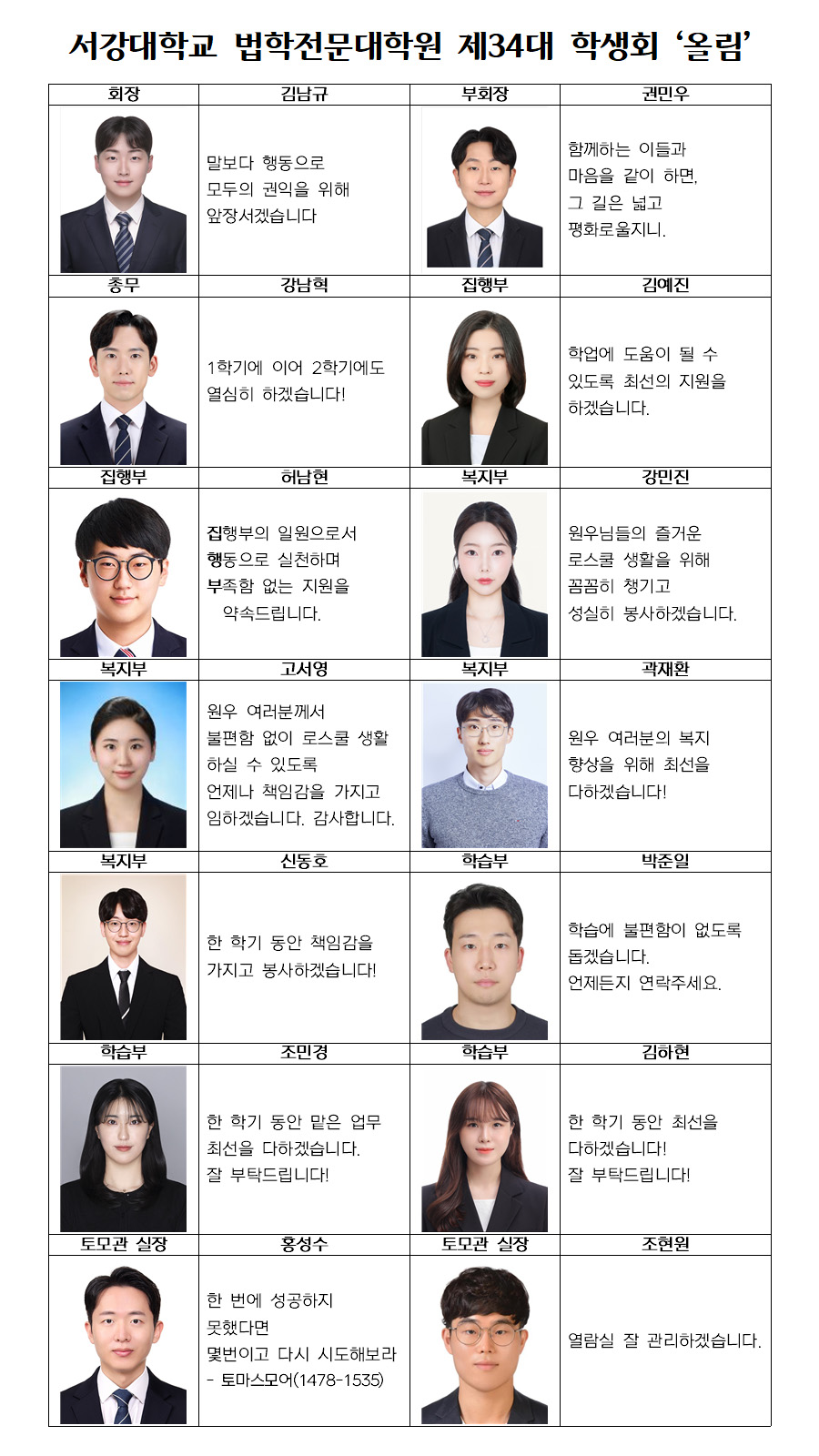 서강대학교 법학전문대학원 제34대 학생회 '올림'

| 회장 | 김남규 | 부회장 | 권민우 |
|---|---|---|---|
| | 말보다 행동으로 모두의 권익을 위해 앞장서겠습니다 | | 함께하는 이들과 마음을 같이 하면, 그 길은 넓고 평화로울지니. |
| 총무 | 강남혁 | 집행부 | 김예진 |
| | 1학기에 이어 2학기에도 열심히 하겠습니다! | | 학업에 도움이 될 수 있도록 최선의 지원을 하겠습니다. |
| 집행부 | 허남현 | 복지부 | 강민진 |
| | 집행부의 일원으로서 행동으로 실천하며 부족함 없는 지원을 약속드립니다. | | 원우님들의 즐거운 로스쿨 생활을 위해 꼼꼼히 챙기고 성실히 봉사하겠습니다. |
| 복지부 | 고서영 | 복지부 | 곽재환 |
| | 원우 여러분께서 불편함 없이 로스쿨 생활 하실 수 있도록 언제나 책임감을 가지고 임하겠습니다. 감사합니다. | | 원우 여러분의 복지 향상을 위해 최선을 다하겠습니다! |
| 복지부 | 신동호 | 학습부 | 박준일 |
| | 한 학기 동안 책임감을 가지고 봉사하겠습니다! | | 학습에 불편함이 없도록 돕겠습니다. 언제든지 연락주세요. |
| 학습부 | 조민경 | 학습부 | 김하현 |
| | 한 학기 동안 맡은 업무 최선을 다하겠습니다. 잘 부탁드립니다! | | 한 학기 동안 최선을 다하겠습니다! 잘 부탁드립니다! |
| 토모관 실장 | 홍성수 | 토모관 실장 | 조현원 |
| | 한 번에 성공하지 못했다면 몇번이고 다시 시도해보라 - 토마스모어(1478-1535) | | 열람실 잘 관리하겠습니다. |